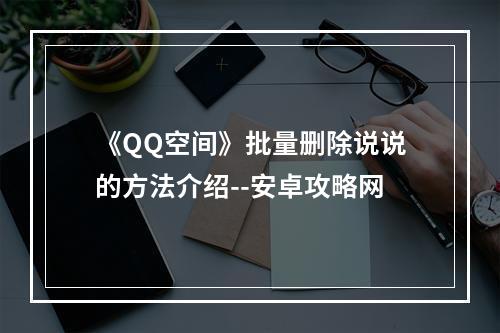 《QQ空间》批量删除说说的方法介绍--安卓攻略网